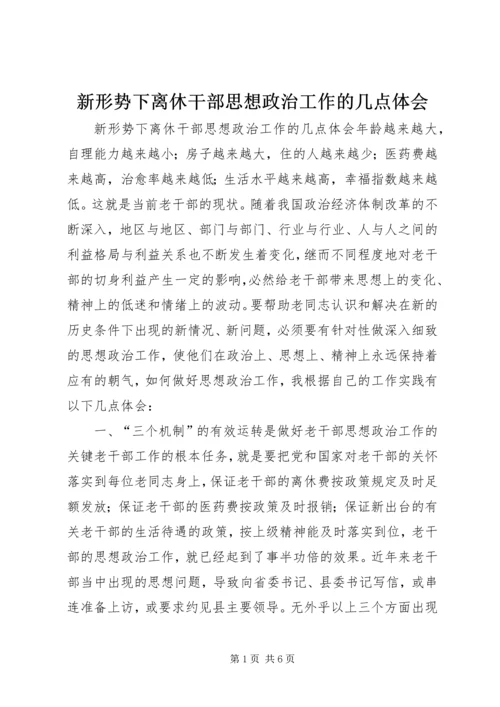 新形势下离休干部思想政治工作的几点体会

新形势下离休干部思想政治工作的几点体会年龄越来越大，自理能力越来越小；房子越来越大，住的人越来越少；医药费越来越高，治愈率越来越低；生活水平越来越高，幸福指数越来越低。这就是当前老干部的现状。随着我国政治经济体制改革的不断深入，地区与地区、部门与部门、行业与行业、人与人之间的利益格局与利益关系也不断发生着变化，继而不同程度地对老干部的切身利益产生一定的影响，必然给老干部带来思想上的变化、精神上的低迷和情绪上的波动。要帮助老同志认识和解决在新的历史条件下出现的新情况、新问题，必须要有针对性做深入细致的思想政治工作，使他们在政治上、思想上、精神上永远保持着应有的朝气，如何做好思想政治工作，我根据自己的工作实践有以下几点体会：

一、“三个机制”的有效运转是做好老干部思想政治工作的关键老干部工作的根本任务，就是要把党和国家对老干部的关怀落实到每位老同志身上，保证老干部的离休费按政策规定及时足额发放；保证老干部的医药费按政策及时报销；保证新出台的有关老干部的生活待遇的政策，按上级精神能及时落实到位，老干部的思想政治工作，就已经起到了事半功倍的效果。近年来老干部当中出现的思想问题，导致向省委书记、县委书记写信，或串连准备上访，或要求约见县主要领导。无外乎以上三个方面出现

第1页 共6页